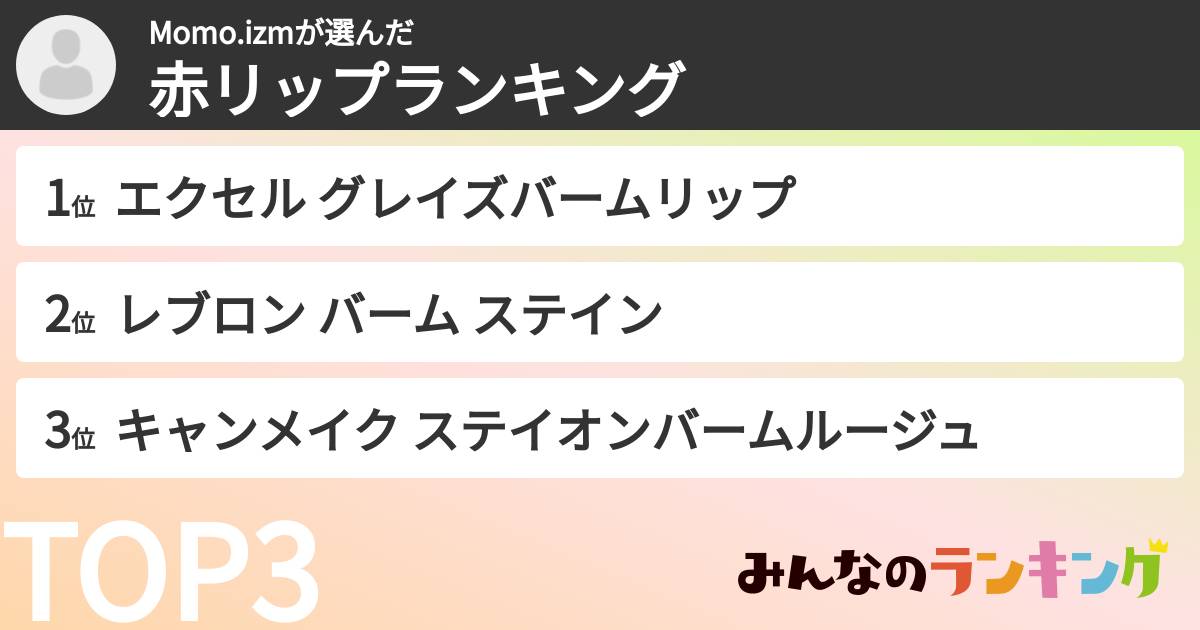 Momo.izmが選んだ
赤リップランキング

1位 エクセル グレイズバームリップ

2位 レブロン バーム ステイン

3位 キャンメイク ステイオンバームルージュ

TOP3

みんなのランキング